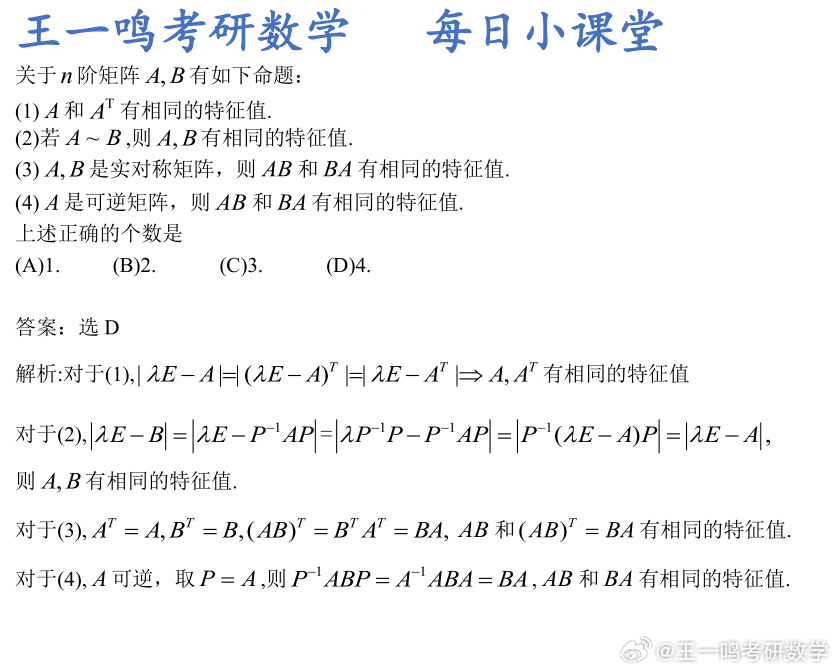 王一鸣考研数学　每日小课堂

关于 $n$ 阶矩阵 $A, B$ 有如下命题：
(1) $A$ 和 $A^{\mathrm{T}}$ 有相同的特征值.
(2)若 $A \sim B$ ,则 $A, B$ 有相同的特征值.
(3) $A, B$ 是实对称矩阵，则 $AB$ 和 $BA$ 有相同的特征值.
(4) $A$ 是可逆矩阵，则 $AB$ 和 $BA$ 有相同的特征值.
上述正确的个数是
(A)1.　(B)2.　(C)3.　(D)4.

答案：选 D

解析:对于(1), $|\lambda E - A| = |(\lambda E - A)^T| = |\lambda E - A^T| \Rightarrow A, A^T$ 有相同的特征值

对于(2), $|\lambda E - B| = |\lambda E - P^{-1}AP| = |\lambda P^{-1}P - P^{-1}AP| = |P^{-1}(\lambda E - A)P| = |\lambda E - A|$,
则 $A, B$ 有相同的特征值.

对于(3), $A^T = A, B^T = B, (AB)^T = B^T A^T = BA$, $AB$ 和 $(AB)^T = BA$ 有相同的特征值.

对于(4), $A$ 可逆，取 $P = A$ ,则 $P^{-1}ABP = A^{-1}ABA = BA$ , $AB$ 和 $BA$ 有相同的特征值.

@王一鸣考研数学